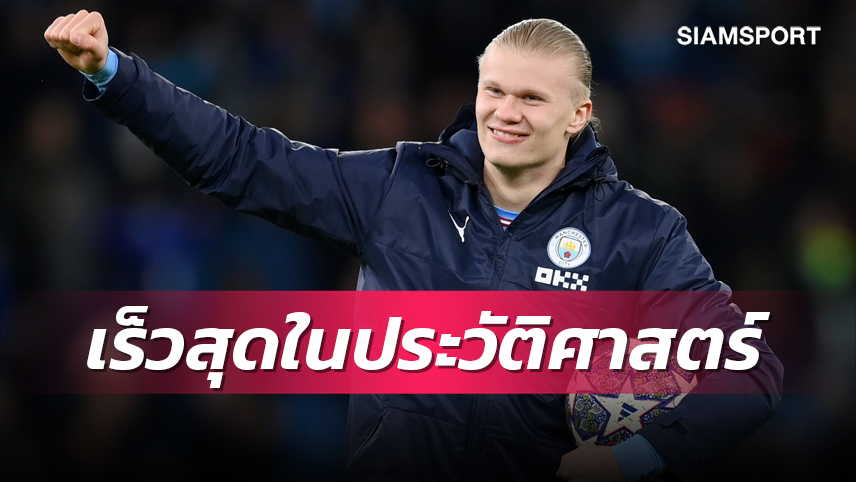 SIAMSPORT

MANCHESTER CITY

OKX

เร็วสุดในประวัติศาสตร์